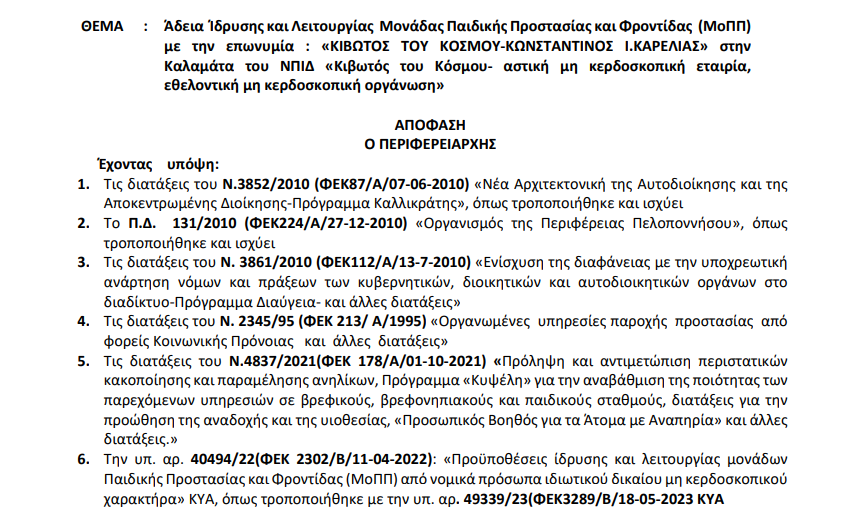 ΘΕΜΑ : Άδεια Ίδρυσης και Λειτουργίας Μονάδας Παιδικής Προστασίας και Φροντίδας (ΜοΠΠ) με την επωνυμία : «ΚΙΒΩΤΟΣ ΤΟΥ ΚΟΣΜΟΥ-ΚΩΝΣΤΑΝΤΙΝΟΣ Ι.ΚΑΡΕΛΙΑΣ» στην Καλαμάτα του ΝΠΙΔ «Κιβωτός του Κόσμου- αστική μη κερδοσκοπική εταιρία, εθελοντική μη κερδοσκοπική οργάνωση»

ΑΠΟΦΑΣΗ
Ο ΠΕΡΙΦΕΡΕΙΑΡΧΗΣ

Έχοντας υπόψη:

1. Τις διατάξεις του Ν.3852/2010 (ΦΕΚ87/Α/07-06-2010) «Νέα Αρχιτεκτονική της Αυτοδιοίκησης και της Αποκεντρωμένης Διοίκησης-Πρόγραμμα Καλλικράτης», όπως τροποποιήθηκε και ισχύει

2. Το Π.Δ. 131/2010 (ΦΕΚ224/Α/27-12-2010) «Οργανισμός της Περιφέρειας Πελοποννήσου», όπως τροποποιήθηκε και ισχύει

3. Τις διατάξεις του Ν. 3861/2010 (ΦΕΚ112/Α/13-7-2010) «Ενίσχυση της διαφάνειας με την υποχρεωτική ανάρτηση νόμων και πράξεων των κυβερνητικών, διοικητικών και αυτοδιοικητικών οργάνων στο διαδίκτυο-Πρόγραμμα Διαύγεια- και άλλες διατάξεις»

4. Τις διατάξεις του Ν. 2345/95 (ΦΕΚ 213/ Α/1995) «Οργανωμένες υπηρεσίες παροχής προστασίας από φορείς Κοινωνικής Πρόνοιας και άλλες διατάξεις»

5. Τις διατάξεις του Ν.4837/2021(ΦΕΚ 178/Α/01-10-2021) «Πρόληψη και αντιμετώπιση περιστατικών κακοποίησης και παραμέλησης ανηλίκων, Πρόγραμμα «Κυψέλη» για την αναβάθμιση της ποιότητας των παρεχόμενων υπηρεσιών σε βρεφικούς, βρεφονηπιακούς και παιδικούς σταθμούς, διατάξεις για την προώθηση της αναδοχής και της υιοθεσίας, «Προσωπικός Βοηθός για τα Άτομα με Αναπηρία» και άλλες διατάξεις.»

6. Την υπ. αρ. 40494/22(ΦΕΚ 2302/Β/11-04-2022): «Προϋποθέσεις ίδρυσης και λειτουργίας μονάδων Παιδικής Προστασίας και Φροντίδας (ΜοΠΠ) από νομικά πρόσωπα ιδιωτικού δικαίου μη κερδοσκοπικού χαρακτήρα» ΚΥΑ, όπως τροποποιήθηκε με την υπ. αρ. 49339/23(ΦΕΚ3289/Β/18-05-2023 ΚΥΑ